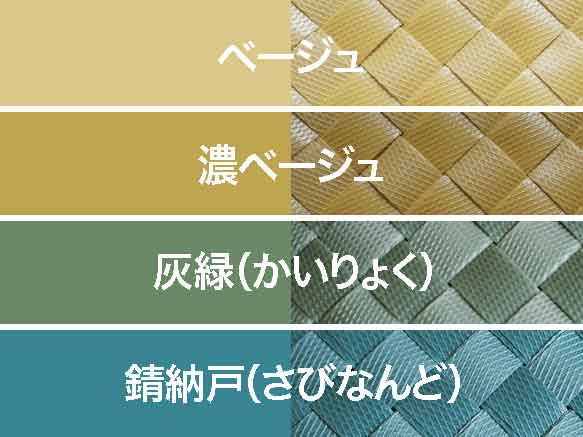 ベージュ

濃ベージュ

灰緑(かいりょく)

錆納戸(さびなんど)